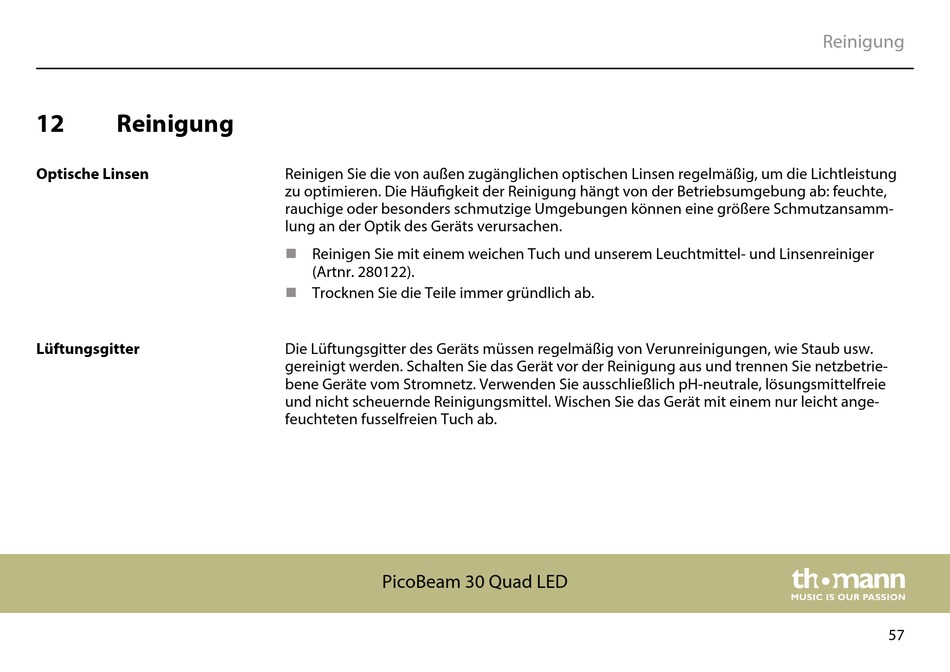 Reinigung

12 Reinigung

Optische Linsen

Reinigen Sie die von außen zugänglichen optischen Linsen regelmäßig, um die Lichtleistung zu optimieren. Die Häufigkeit der Reinigung hängt von der Betriebsumgebung ab: feuchte, rauchige oder besonders schmutzige Umgebungen können eine größere Schmutzansammlung an der Optik des Geräts verursachen.

■ Reinigen Sie mit einem weichen Tuch und unserem Leuchtmittel- und Linsenreiniger (Artnr. 280122).

■ Trocknen Sie die Teile immer gründlich ab.

Lüftungsgitter

Die Lüftungsgitter des Geräts müssen regelmäßig von Verunreinigungen, wie Staub usw. gereinigt werden. Schalten Sie das Gerät vor der Reinigung aus und trennen Sie netzbetriebene Geräte vom Stromnetz. Verwenden Sie ausschließlich pH-neutrale, lösungsmittelfreie und nicht scheuernde Reinigungsmittel. Wischen Sie das Gerät mit einem nur leicht angefeuchteten fusselfreien Tuch ab.

PicoBeam 30 Quad LED

thomann
MUSIC IS OUR PASSION

57